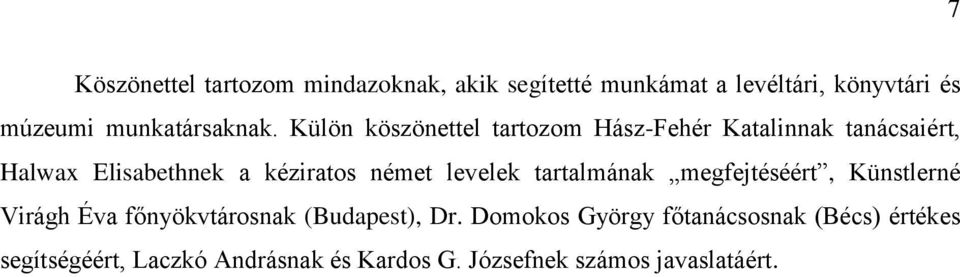 7

Köszönettel tartozom mindazoknak, akik segítetté munkámat a levéltári, könyvtári és múzeumi munkatársaknak. Külön köszönettel tartozom Hász-Fehér Katalinnak tanácsaiért, Halwax Elisabethnek a kéziratos német levelek tartalmának „megfejtéséért”, Künstlerné Virágh Éva főnyökvtárosnak (Budapest), Dr. Domokos György főtanácsosnak (Bécs) értékes segítségéért, Laczkó Andrásnak és Kardos G. Józsefnek számos javaslatáért.